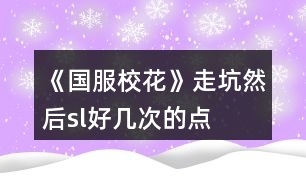 《国服校花》走坑然后sl好几次的点